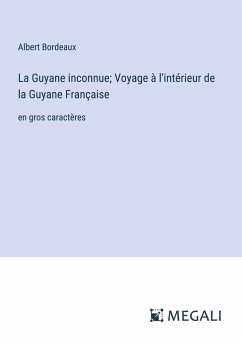 Albert Bordeaux

La Guyane inconnue; Voyage à l'intérieur de la Guyane Française

en gros caractères

MEGALI